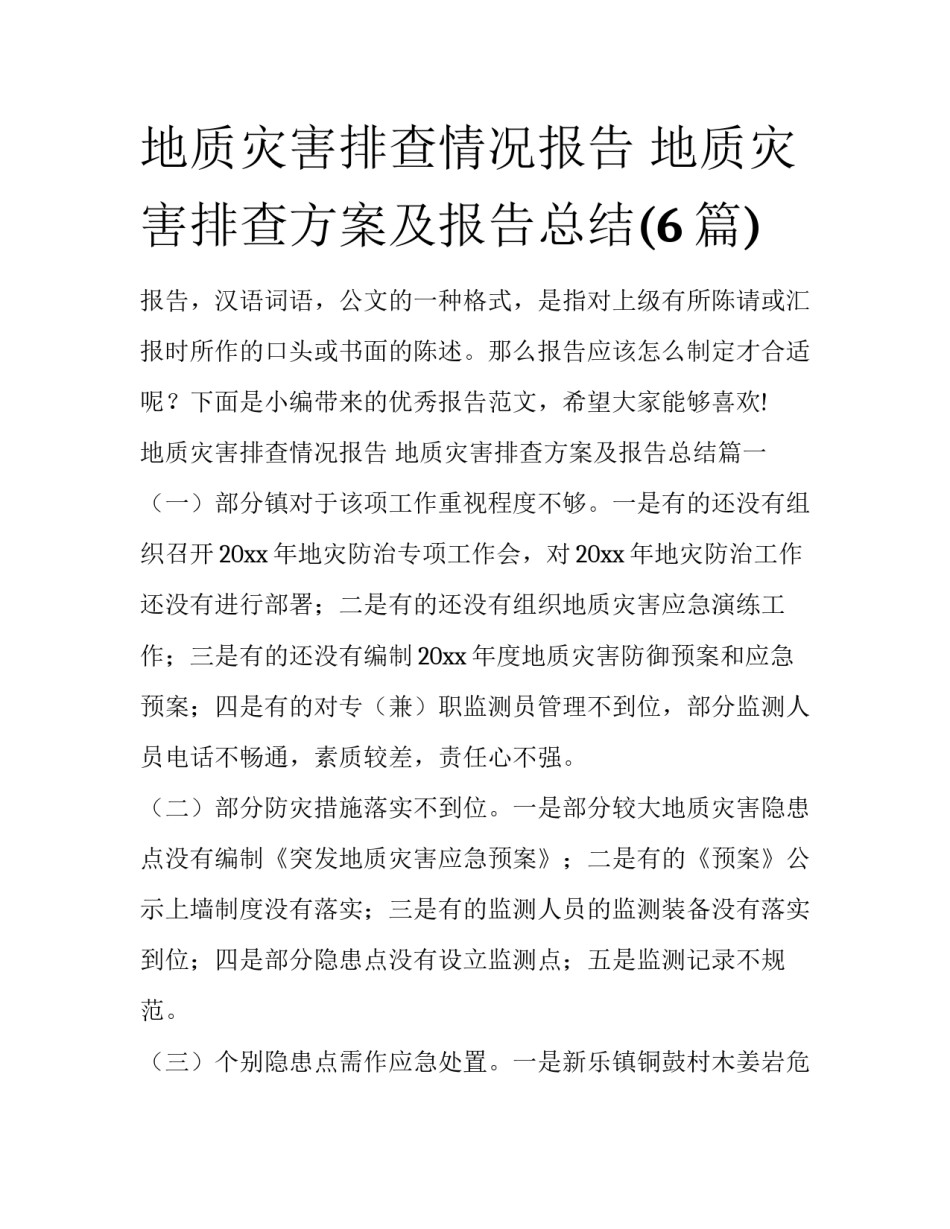 地质灾害排查情况报告 地质灾害排查方案及报告总结(6篇)

报告，汉语词语，公文的一种格式，是指对上级有所陈请或汇报时所作的口头或书面的陈述。那么报告应该怎么制定才合适呢？下面是小编带来的优秀报告范文，希望大家能够喜欢!

地质灾害排查情况报告 地质灾害排查方案及报告总结篇一

（一）部分镇对于该项工作重视程度不够。一是有的还没有组织召开20xx年地灾防治专项工作会，对20xx年地灾防治工作还没有进行部署；二是有的还没有组织地质灾害应急演练工作；三是有的还没有编制20xx年度地质灾害防御预案和应急预案；四是有的对专（兼）职监测员管理不到位，部分监测人员电话不畅通，素质较差，责任心不强。

（二）部分防灾措施落实不到位。一是部分较大地质灾害隐患点没有编制《突发地质灾害应急预案》；二是有的《预案》公示上墙制度没有落实；三是有的监测人员的监测装备没有落实到位；四是部分隐患点没有设立监测点；五是监测记录不规范。

（三）个别隐患点需作应急处置。一是新乐镇铜鼓村木姜岩危